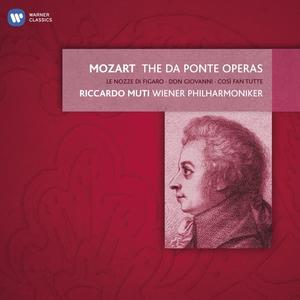 WARNER CLASSICS

MOZART THE DA PONTE OPERAS

LE NOZZE DI FIGARO · DON GIOVANNI · COSÌ FAN TUTTE

RICCARDO MUTI WIENER PHILHARMONIKER